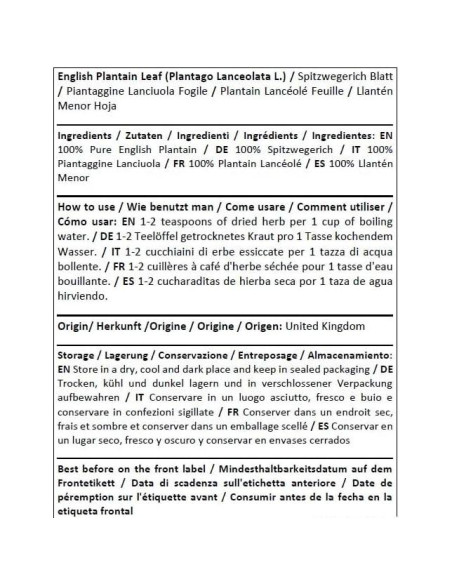 English Plantain Leaf (Plantago Lanceolata L.) / Spitzwegerich Blatt / Piantaggine Lanciuola Fogile / Plantain Lancéolé Feuille / Llantén Menor Hoja

Ingredients / Zutaten / Ingredienti / Ingrédients / Ingredientes: EN 100% Pure English Plantain / DE 100% Spitzwegerich / IT 100% Piantaggine Lanciuola / FR 100% Plantain Lancéolé / ES 100% Llantén Menor

How to use / Wie benutzt man / Come usare / Comment utiliser / Cómo usar: EN 1-2 teaspoons of dried herb per 1 cup of boiling water. / DE 1-2 Teelöffel getrocknetes Kraut pro 1 Tasse kochendem Wasser. / IT 1-2 cucchiaini di erbe essiccate per 1 tazza di acqua bollente. / FR 1-2 cuillères à café d'herbe séchée pour 1 tasse d'eau bouillante. / ES 1-2 cucharaditas de hierba seca por 1 taza de agua hirviendo.

Origin/ Herkunft /Origine / Origine / Origen: United Kingdom

Storage / Lagerung / Conservazione / Entreposage / Almacenamiento: EN Store in a dry, cool and dark place and keep in sealed packaging / DE Trocken, kühl und dunkel lagern und in verschlossener Verpackung aufbewahren / IT Conservare in un luogo asciutto, fresco e buio e conservare in confezioni sigillate / FR Conserver dans un endroit sec, frais et sombre et conserver dans un emballage scellé / ES Conservar en un lugar seco, fresco y oscuro y conservar en envases cerrados

Best before on the front label / Mindesthaltbarkeitsdatum auf dem Frontetikett / Data di scadenza sull'etichetta anteriore / Date de péremption sur l'étiquette avant / Consumir antes de la fecha en la etiqueta frontal